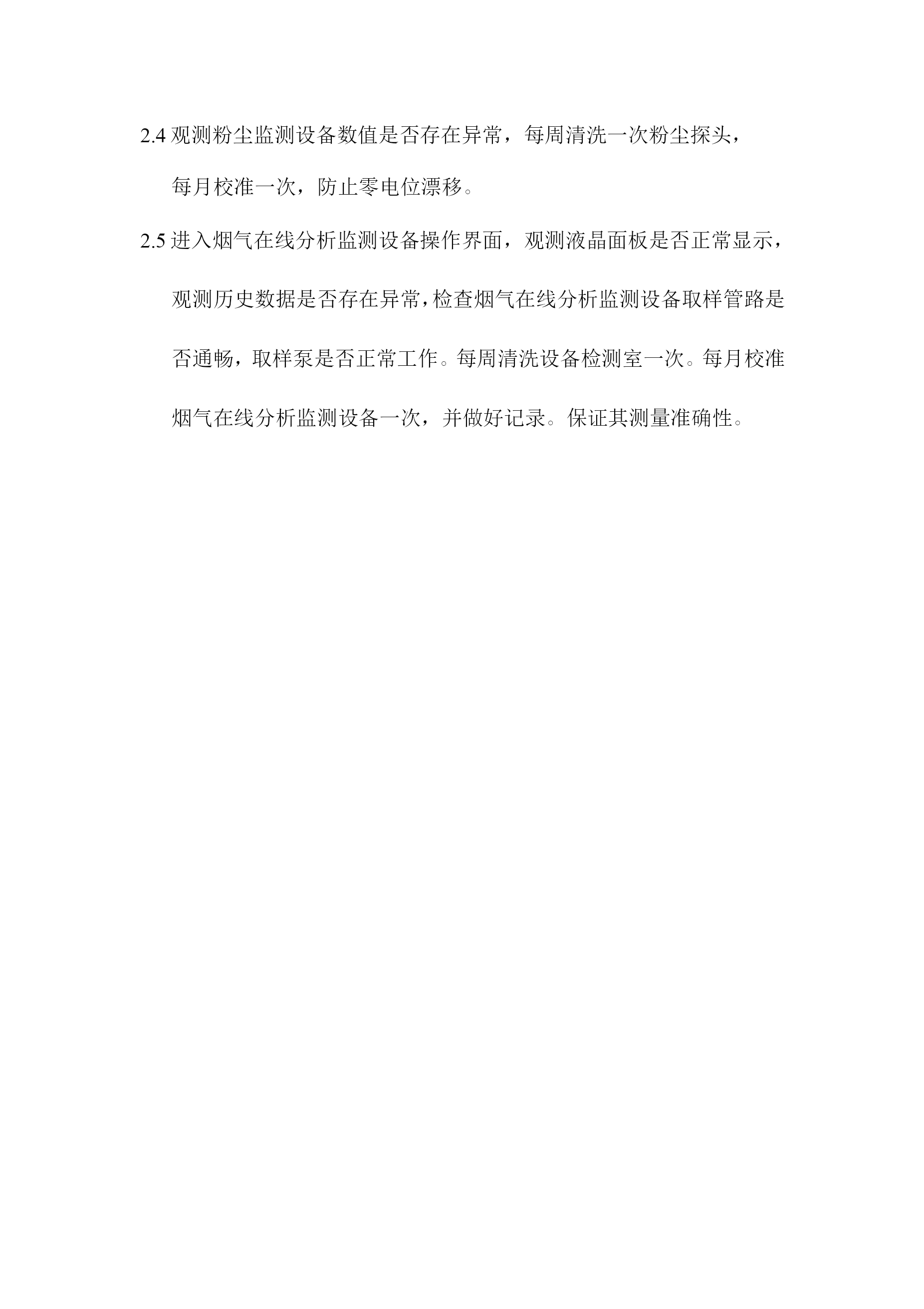 2.4观测粉尘监测设备数值是否存在异常，每周清洗一次粉尘探头，每月校准一次，防止零电位漂移。

2.5进入烟气在线分析监测设备操作界面，观测液晶面板是否正常显示，观测历史数据是否存在异常，检查烟气在线分析监测设备取样管路是否通畅，取样泵是否正常工作。每周清洗设备检测室一次。每月校准烟气在线分析监测设备一次，并做好记录。保证其测量准确性。